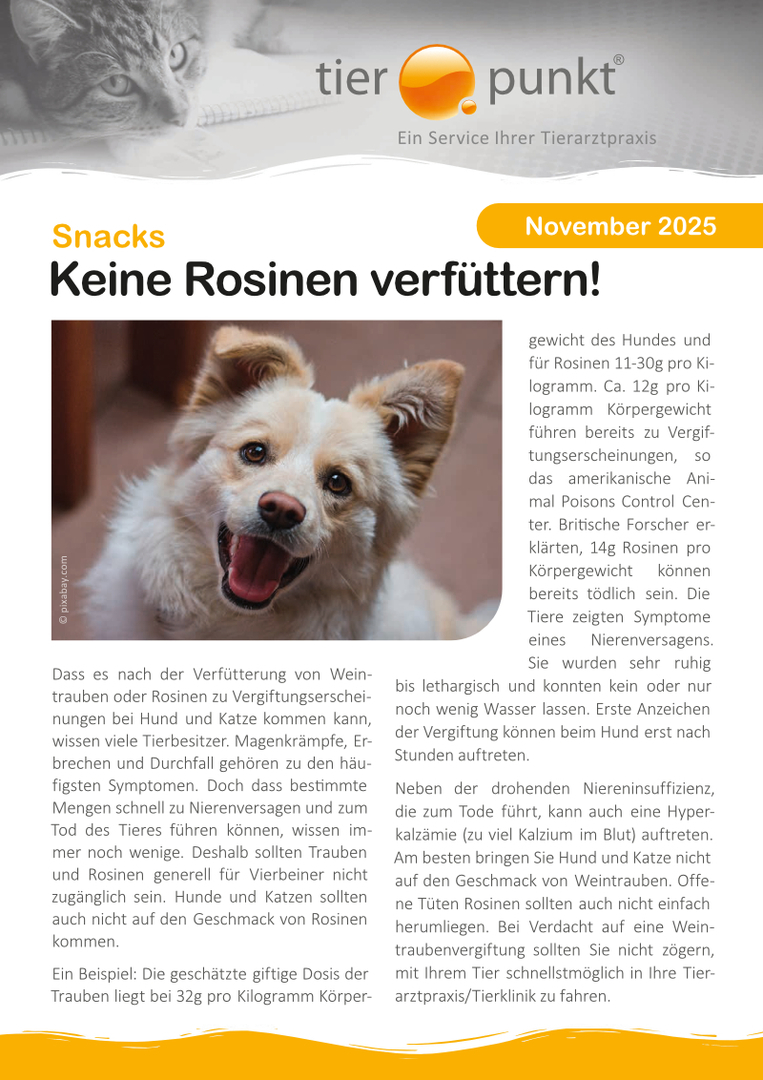 tier punkt®

Ein Service Ihrer Tierarztpraxis

Snacks

November 2025

Keine Rosinen verfüttern!

© pixabay.com

Dass es nach der Verfütterung von Weintrauben oder Rosinen zu Vergiftungserscheinungen bei Hund und Katze kommen kann, wissen viele Tierbesitzer. Magenkrämpfe, Erbrechen und Durchfall gehören zu den häufigsten Symptomen. Doch dass bestimmte Mengen schnell zu Nierenversagen und zum Tod des Tieres führen können, wissen immer noch wenige. Deshalb sollten Trauben und Rosinen generell für Vierbeiner nicht zugänglich sein. Hunde und Katzen sollten auch nicht auf den Geschmack von Rosinen kommen.

Ein Beispiel: Die geschätzte giftige Dosis der Trauben liegt bei 32g pro Kilogramm Körpergewicht des Hundes und für Rosinen 11-30g pro Kilogramm. Ca. 12g pro Kilogramm Körpergewicht führen bereits zu Vergiftungserscheinungen, so das amerikanische Animal Poisons Control Center. Britische Forscher erklärten, 14g Rosinen pro Körpergewicht können bereits tödlich sein. Die Tiere zeigten Symptome eines Nierenversagens. Sie wurden sehr ruhig bis lethargisch und konnten kein oder nur noch wenig Wasser lassen. Erste Anzeichen der Vergiftung können beim Hund erst nach Stunden auftreten.

Neben der drohenden Niereninsuffizienz, die zum Tode führt, kann auch eine Hyperkalzämie (zu viel Kalzium im Blut) auftreten. Am besten bringen Sie Hund und Katze nicht auf den Geschmack von Weintrauben. Offene Tüten Rosinen sollten auch nicht einfach herumliegen. Bei Verdacht auf eine Weintraubenvergiftung sollten Sie nicht zögern, mit Ihrem Tier schnellstmöglich in Ihre Tierarztpraxis/Tierklinik zu fahren.